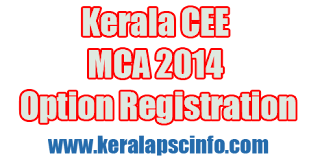 Kerala CEE
MCA 2014
Option Registration

www.keralapscinfo.com